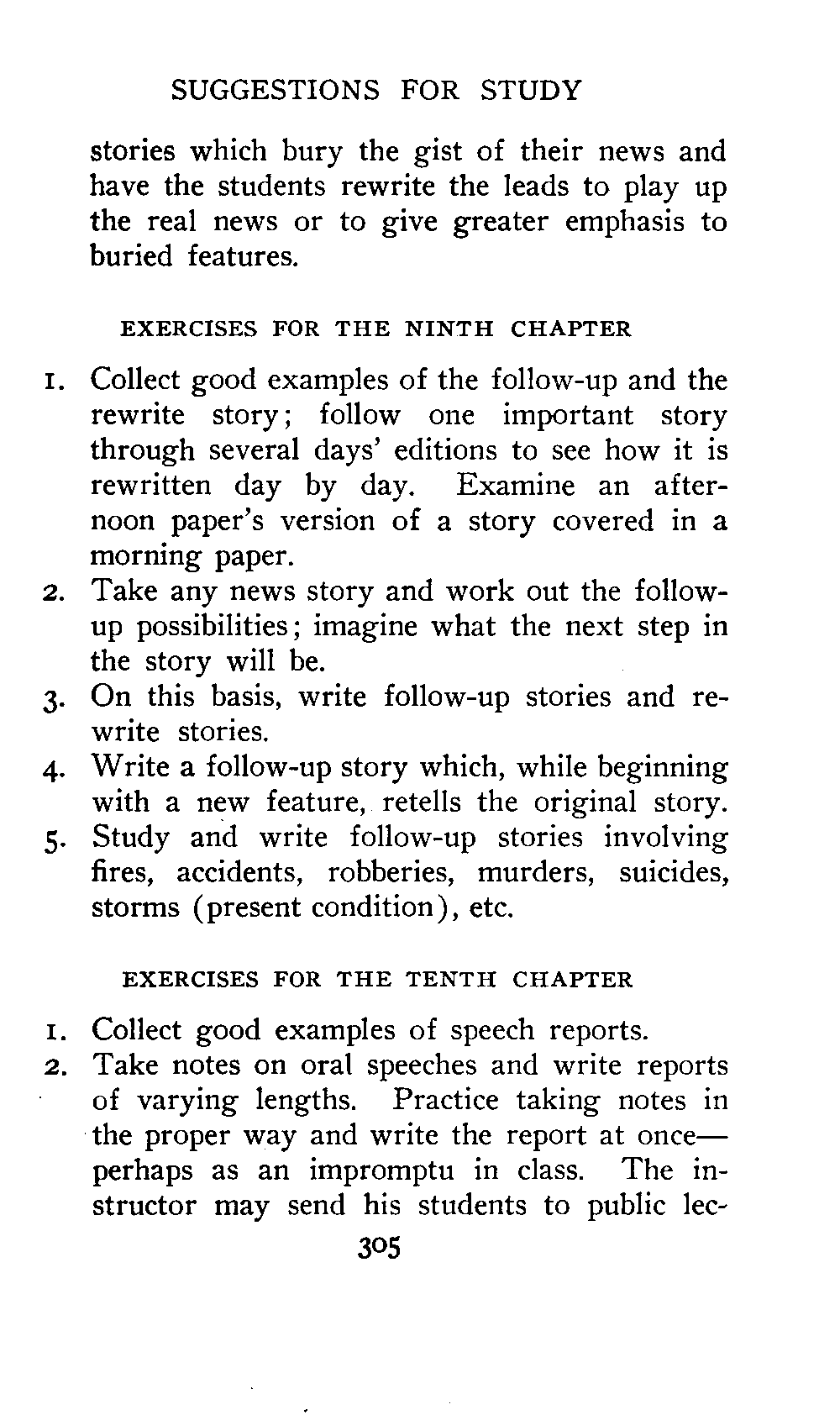 SUGGESTIONS FOR STUDY

stories which bury the gist of their news and have the students rewrite the leads to play up the real news or to give greater emphasis to buried features.

EXERCISES FOR THE NINTH CHAPTER

1. Collect good examples of the follow-up and the rewrite story; follow one important story through several days' editions to see how it is rewritten day by day. Examine an afternoon paper's version of a story covered in a morning paper.
2. Take any news story and work out the follow-up possibilities; imagine what the next step in the story will be.
3. On this basis, write follow-up stories and rewrite stories.
4. Write a follow-up story which, while beginning with a new feature, retells the original story.
5. Study and write follow-up stories involving fires, accidents, robberies, murders, suicides, storms (present condition), etc.

EXERCISES FOR THE TENTH CHAPTER

1. Collect good examples of speech reports.
2. Take notes on oral speeches and write reports of varying lengths. Practice taking notes in the proper way and write the report at once—perhaps as an impromptu in class. The instructor may send his students to public lec-

305